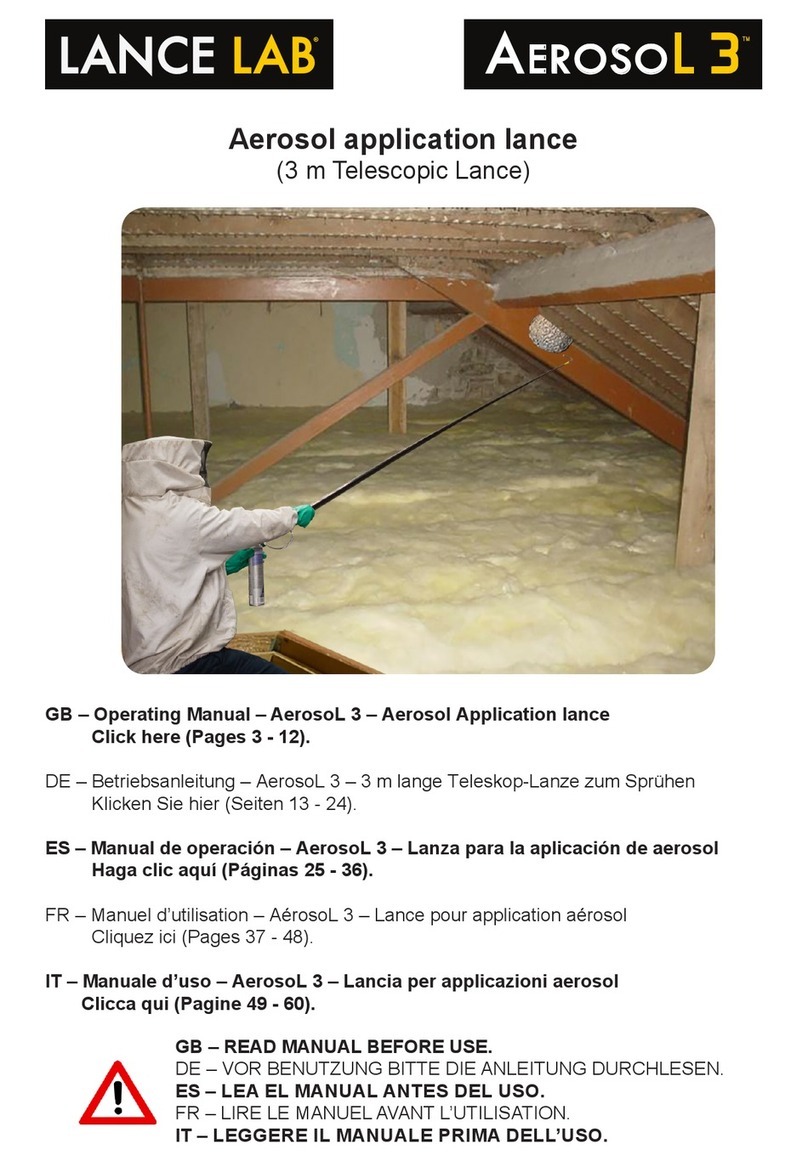 LANCE LAB®

AEROSOL 3™

Aerosol application lance
(3 m Telescopic Lance)

GB – Operating Manual – AerosoL 3 – Aerosol Application lance
Click here (Pages 3 - 12).

DE – Betriebsanleitung – AerosoL 3 – 3 m lange Teleskop-Lanze zum Sprühen
Klicken Sie hier (Seiten 13 - 24).

ES – Manual de operación – AerosoL 3 – Lanza para la aplicación de aerosol
Haga clic aquí (Páginas 25 - 36).

FR – Manuel d'utilisation – AérosoL 3 – Lance pour application aérosol
Cliquez ici (Pages 37 - 48).

IT – Manuale d'uso – AerosoL 3 – Lancia per applicazioni aerosol
Clicca qui (Pagine 49 - 60).

GB – READ MANUAL BEFORE USE.
DE – VOR BENUTZUNG BITTE DIE ANLEITUNG DURCHLESEN.
ES – LEA EL MANUAL ANTES DEL USO.
FR – LIRE LE MANUEL AVANT L'UTILISATION.
IT – LEGGERE IL MANUALE PRIMA DELL'USO.